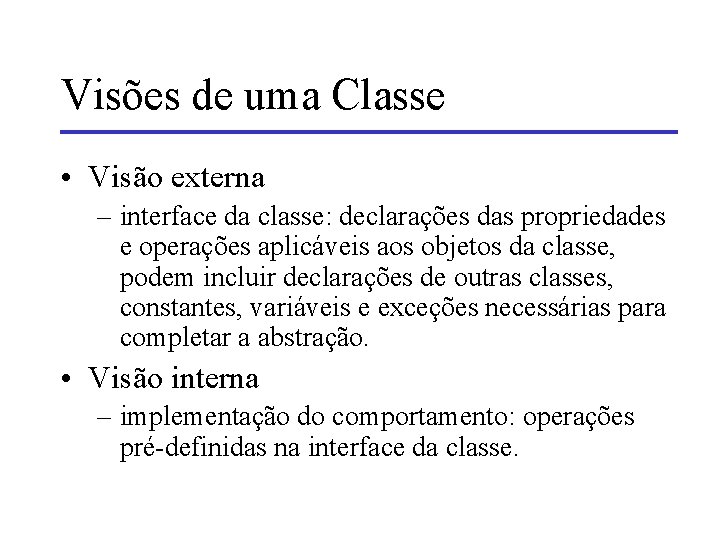 Visões de uma Classe

• Visão externa

– interface da classe: declarações das propriedades e operações aplicáveis aos objetos da classe, podem incluir declarações de outras classes, constantes, variáveis e exceções necessárias para completar a abstração.

• Visão interna

– implementação do comportamento: operações pré-definidas na interface da classe.